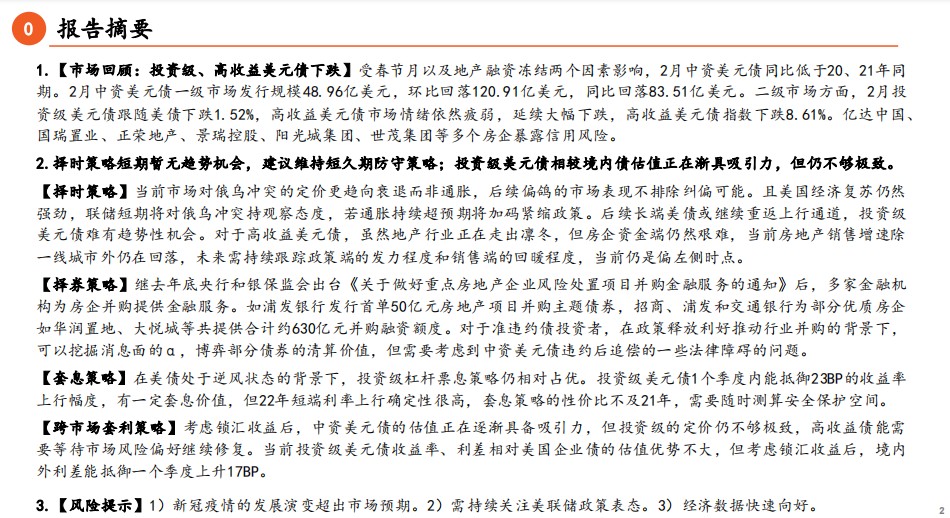 0 报告摘要

1.【市场回顾：投资级、高收益美元债下跌】受春节月以及地产融资冻结两个因素影响，2月中资美元债同比低于20、21年同期。2月中资美元债一级市场发行规模48.96亿美元，环比回落120.91亿美元，同比回落83.51亿美元。二级市场方面，2月投资级美元债跟随美债下跌1.52%，高收益美元债市场情绪依然疲弱，延续大幅下跌，高收益美元债指数下跌8.61%。亿达中国、国瑞置业、正荣地产、景瑞控股、阳光城集团、世茂集团等多个房企暴露信用风险。

2.择时策略短期暂无趋势机会，建议维持短久期防守策略；投资级美元债相较境内债估值正在渐具吸引力，但仍不够极致。

【择时策略】当前市场对俄乌冲突的定价更趋向衰退而非通胀，后续偏鸽的市场表现不排除纠偏可能。且美国经济复苏仍然强劲，联储短期将对俄乌冲突持观察态度，若通胀持续超预期将加码紧缩政策。后续长端美债或继续重返上行通道，投资级美元债难有趋势性机会。对于高收益美元债，虽然地产行业正在走出凛冬，但房企资金端仍然艰难，当前房地产销售增速除一线城市外仍在回落，未来需持续跟踪政策端的发力程度和销售端的回暖程度，当前仍是偏左侧时点。

【择券策略】继去年底央行和银保监会出台《关于做好重点房地产企业风险处置项目并购金融服务的通知》后，多家金融机构为房企并购提供金融服务。如浦发银行发行首单50亿元房地产项目并购主题债券，招商、浦发和交通银行为部分优质房企如华润置地、大悦城等共提供合计约630亿元并购融资额度。对于准违约债投资者，在政策释放利好推动行业并购的背景下，可以挖掘消息面的α，博弈部分债券的清算价值，但需要考虑到中资美元债违约后追偿的一些法律障碍的问题。

【套息策略】在美债处于逆风状态的背景下，投资级杠杆票息策略仍相对占优。投资级美元债1个季度内能抵御23BP的收益率上行幅度，有一定套息价值，但22年短端利率上行确定性很高，套息策略的性价比不及21年，需要随时测算安全保护空间。

【跨市场套利策略】考虑锁汇收益后，中资美元债的估值正在逐渐具备吸引力，但投资级的定价仍不够极致，高收益债能需要等待市场风险偏好继续修复。当前投资级美元债收益率、利差相对美国企业债的估值优势不大，但考虑锁汇收益后，境内外利差能抵御一个季度上升17BP。

3.【风险提示】1）新冠疫情的发展演变超出市场预期。2）需持续关注美联储政策表态。3）经济数据快速向好。

2